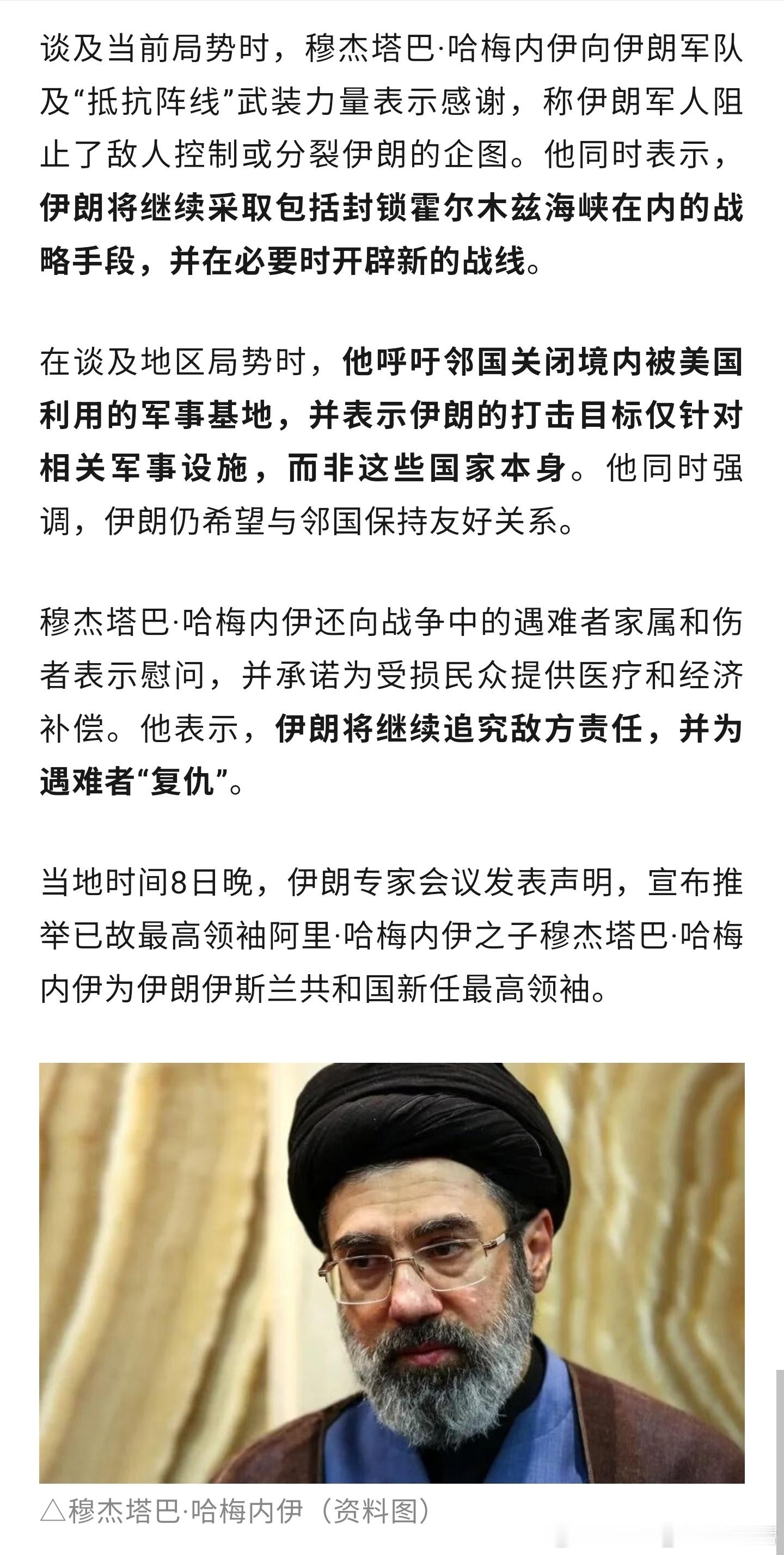 谈及当前局势时，穆杰塔巴·哈梅内伊向伊朗军队及“抵抗阵线”武装力量表示感谢，称伊朗军人阻止了敌人控制或分裂伊朗的企图。他同时表示，伊朗将继续采取包括封锁霍尔木兹海峡在内的战略手段，并在必要时开辟新的战线。

在谈及地区局势时，他呼吁邻国关闭境内被美国利用的军事基地，并表示伊朗的打击目标仅针对相关军事设施，而非这些国家本身。他同时强调，伊朗仍希望与邻国保持友好关系。

穆杰塔巴·哈梅内伊还向战争中的遇难者家属和伤者表示慰问，并承诺为受损民众提供医疗和经济补偿。他表示，伊朗将继续追究敌方责任，并为遇难者“复仇”。

当地时间8日晚，伊朗专家会议发表声明，宣布推举已故最高领袖阿里·哈梅内伊之子穆杰塔巴·哈梅内伊为伊朗伊斯兰共和国新任最高领袖。

△穆杰塔巴·哈梅内伊（资料图）